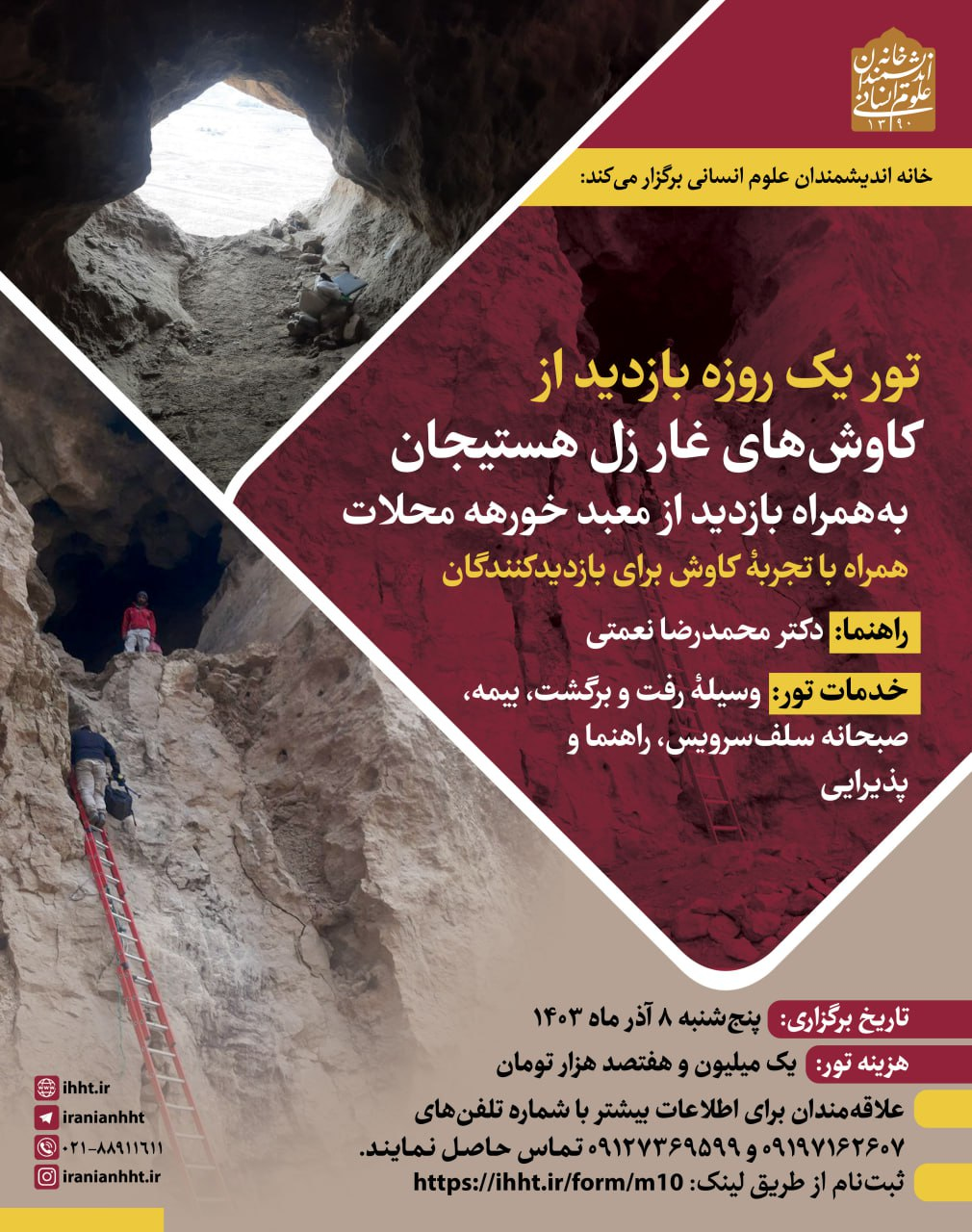 خانه اندیشمندان علوم انسانی
۱۳۹۰

خانه اندیشمندان علوم انسانی برگزار می‌کند:

تور یک روزه بازدید از
کاوش‌های غار زل هستیجان
به‌همراه بازدید از معبد خورهه محلات
همراه با تجربهٔ کاوش برای بازدیدکنندگان

راهنما: دکتر محمدرضا نعمتی

خدمات تور: وسیلهٔ رفت و برگشت، بیمه، صبحانه سلف‌سرویس، راهنما و پذیرایی

تاریخ برگزاری: پنج‌شنبه ۸ آذر ماه ۱۴۰۳

هزینه تور: یک میلیون و هفتصد هزار تومان

علاقه‌مندان برای اطلاعات بیشتر با شماره تلفن‌های ۰۹۱۹۷۱۶۲۶۰۷ و ۰۹۱۲۷۳۶۹۵۹۹ تماس حاصل نمایند.

ثبت‌نام از طریق لینک: https://ihht.ir/form/m10

ihht.ir
iranianhht
۰۲۱-۸۸۹۱۱۶۱۱
iranianhht.ir